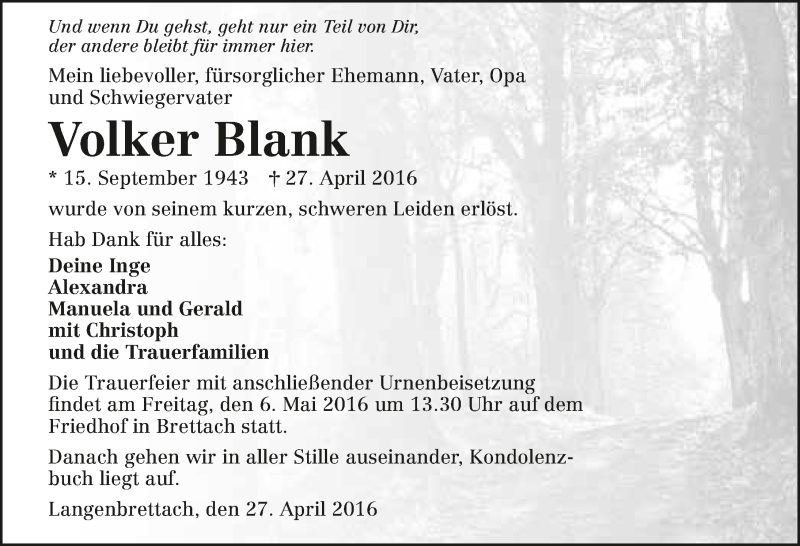 Und wenn Du gehst, geht nur ein Teil von Dir,
der andere bleibt für immer hier.

Mein liebevoller, fürsorglicher Ehemann, Vater, Opa und Schwiegervater

Volker Blank

* 15. September 1943 † 27. April 2016

wurde von seinem kurzen, schweren Leiden erlöst.

Hab Dank für alles:

Deine Inge
Alexandra
Manuela und Gerald
mit Christoph
und die Trauerfamilien

Die Trauerfeier mit anschließender Urnenbeisetzung findet am Freitag, den 6. Mai 2016 um 13.30 Uhr auf dem Friedhof in Brettach statt.

Danach gehen wir in aller Stille auseinander, Kondolenzbuch liegt auf.

Langenbrettach, den 27. April 2016